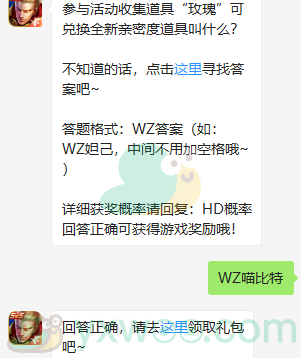 参与活动收集道具“玫瑰”可兑换全新亲密度道具叫什么？

不知道的话，点击这里寻找答案吧~

答题格式：WZ答案（如：WZ妲己，中间不用加空格哦~）

详细获奖概率请回复：HD概率
回答正确可获得游戏奖励哦！

WZ喵比特

回答正确，请去这里领取礼包吧~

yxwoo.com